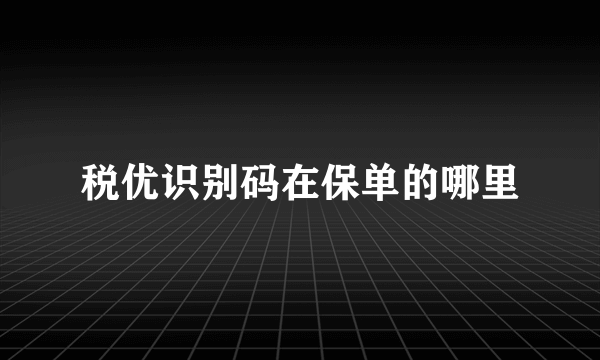 税优识别码在保单的哪里